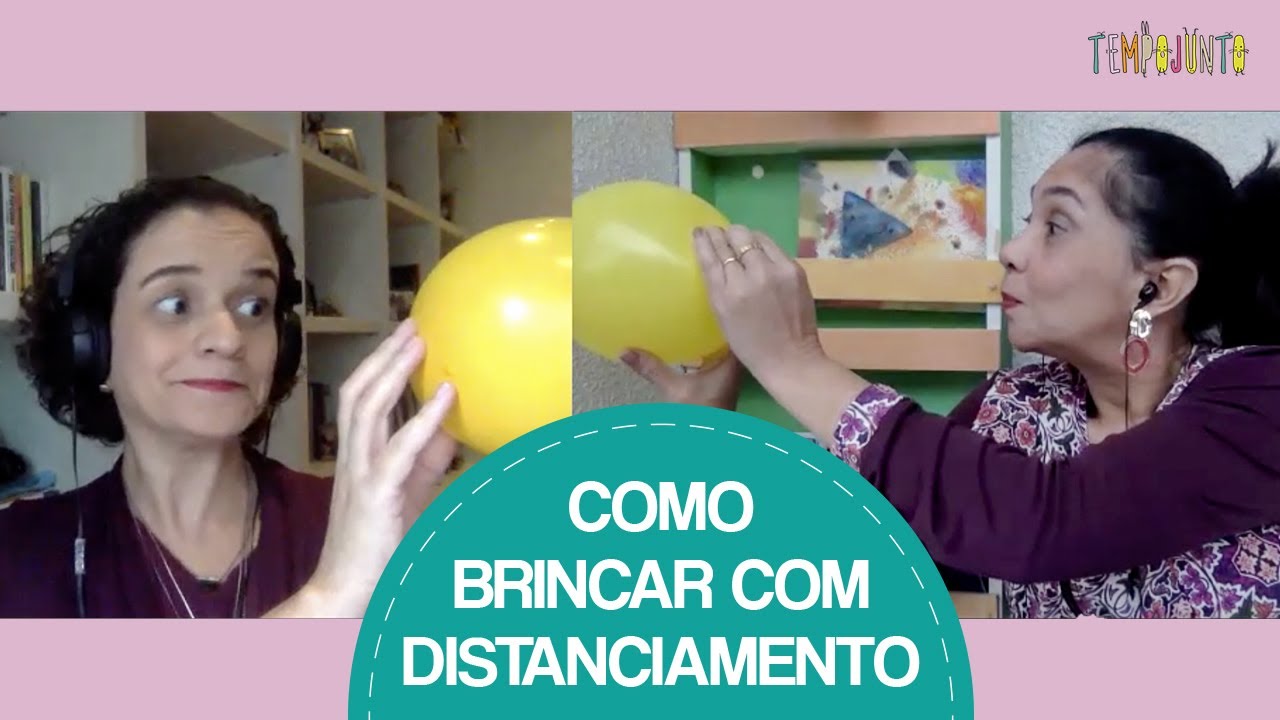 TEMPOJUNTO

COMO BRINCAR COM DISTANCIAMENTO